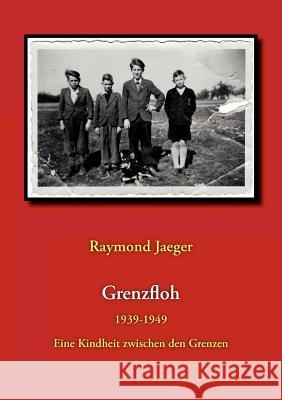 Raymond Jaeger

Grenzfloh

1939-1949

Eine Kindheit zwischen den Grenzen

Kraina Książek